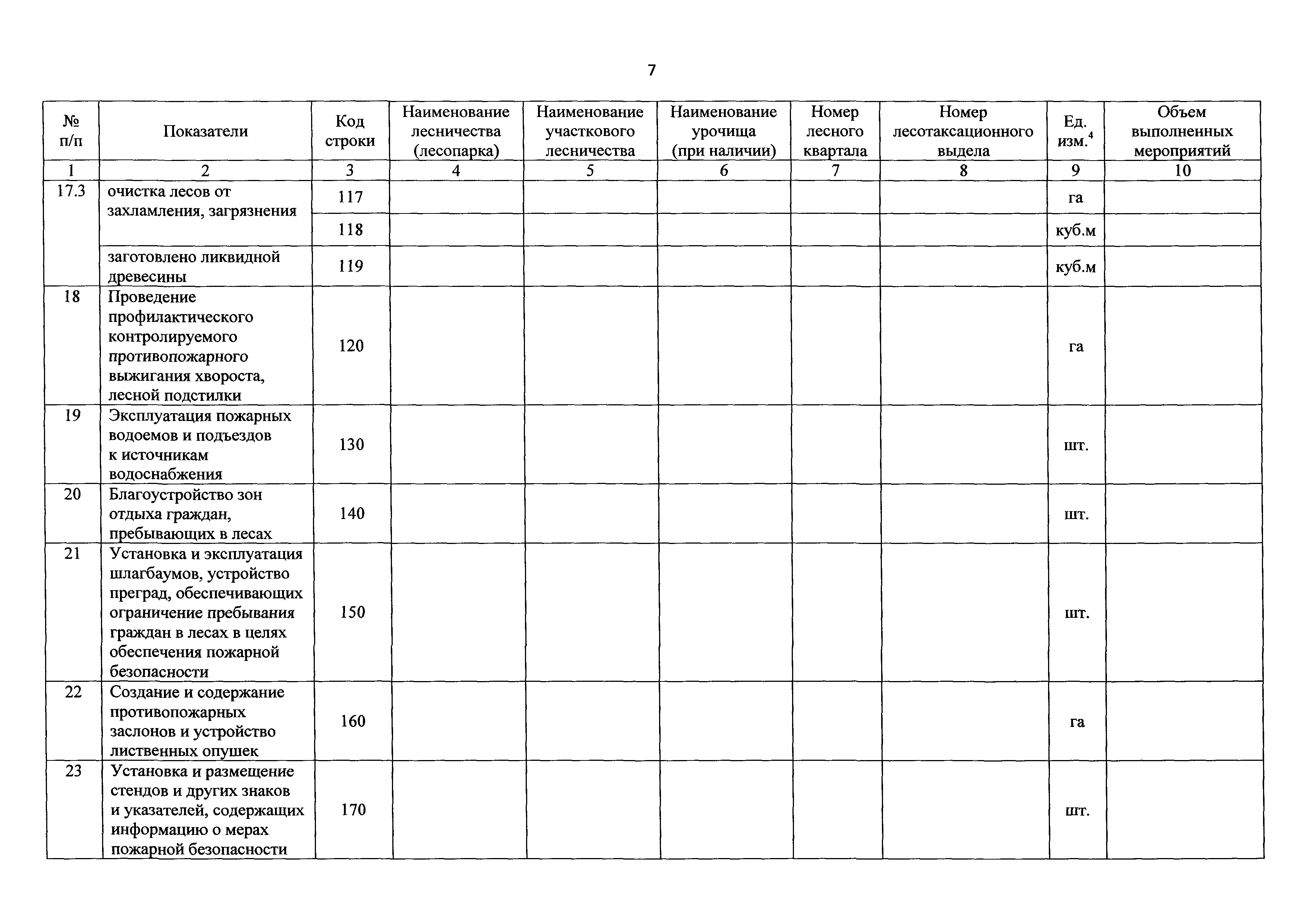 7

| № п/п | Показатели | Код строки | Наименование лесничества (лесопарка) | Наименование участкового лесничества | Наименование урочища (при наличии) | Номер лесного квартала | Номер лесотаксационного выдела | Ед. изм.$^4$ | Объем выполненных мероприятий |
|---|---|---|---|---|---|---|---|---|---|
| 1 | 2 | 3 | 4 | 5 | 6 | 7 | 8 | 9 | 10 |
| 17.3 | очистка лесов от захламления, загрязнения | 117 | | | | | | га | |
| | | 118 | | | | | | куб.м | |
| | заготовлено ликвидной древесины | 119 | | | | | | куб.м | |
| 18 | Проведение профилактического контролируемого противопожарного выжигания хвороста, лесной подстилки | 120 | | | | | | га | |
| 19 | Эксплуатация пожарных водоемов и подъездов к источникам водоснабжения | 130 | | | | | | шт. | |
| 20 | Благоустройство зон отдыха граждан, пребывающих в лесах | 140 | | | | | | шт. | |
| 21 | Установка и эксплуатация шлагбаумов, устройство преград, обеспечивающих ограничение пребывания граждан в лесах в целях обеспечения пожарной безопасности | 150 | | | | | | шт. | |
| 22 | Создание и содержание противопожарных заслонов и устройство лиственных опушек | 160 | | | | | | га | |
| 23 | Установка и размещение стендов и других знаков и указателей, содержащих информацию о мерах пожарной безопасности | 170 | | | | | | шт. | |